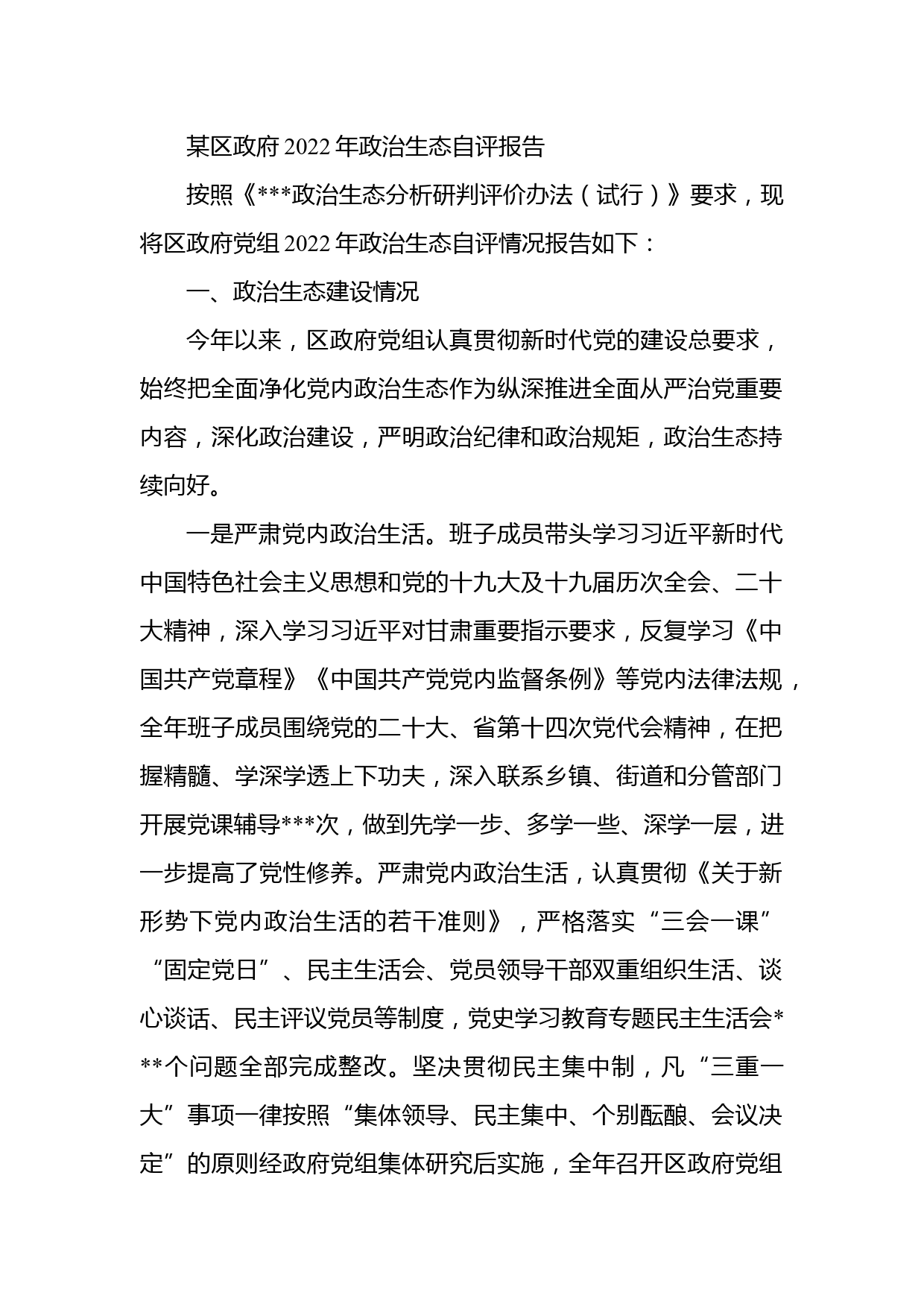 某区政府2022年政治生态自评报告

按照《***政治生态分析研判评价办法（试行）》要求，现将区政府党组2022年政治生态自评情况报告如下：

一、政治生态建设情况

今年以来，区政府党组认真贯彻新时代党的建设总要求，始终把全面净化党内政治生态作为纵深推进全面从严治党重要内容，深化政治建设，严明政治纪律和政治规矩，政治生态持续向好。

一是严肃党内政治生活。班子成员带头学习习近平新时代中国特色社会主义思想和党的十九大及十九届历次全会、二十大精神，深入学习习近平对甘肃重要指示要求，反复学习《中国共产党章程》《中国共产党党内监督条例》等党内法律法规，全年班子成员围绕党的二十大、省第十四次党代会精神，在把握精髓、学深学透上下功夫，深入联系乡镇、街道和分管部门开展党课辅导***次，做到先学一步、多学一些、深学一层，进一步提高了党性修养。严肃党内政治生活，认真贯彻《关于新形势下党内政治生活的若干准则》，严格落实“三会一课”“固定党日”、民主生活会、党员领导干部双重组织生活、谈心谈话、民主评议党员等制度，党史学习教育专题民主生活会***个问题全部完成整改。坚决贯彻民主集中制，凡“三重一大”事项一律按照“集体领导、民主集中、个别酝酿、会议决定”的原则经政府党组集体研究后实施，全年召开区政府党组